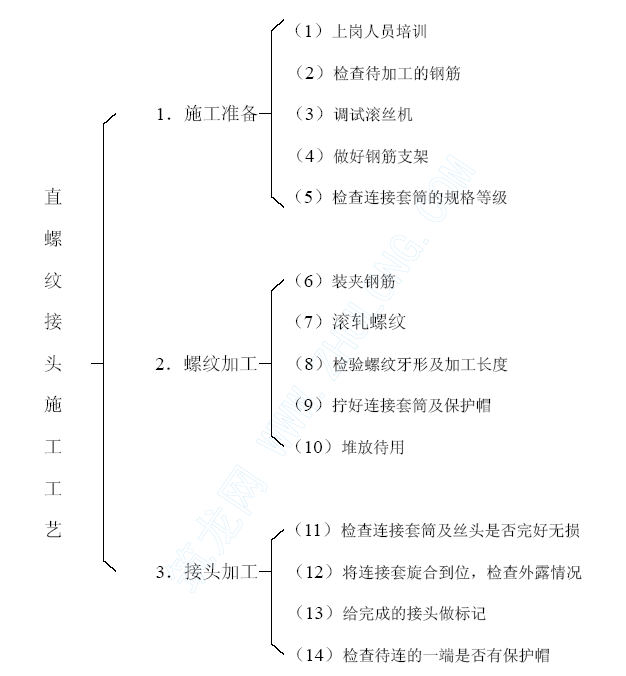 直螺纹接头施工工艺

1．施工准备

（1）上岗人员培训

（2）检查待加工的钢筋

（3）调试滚丝机

（4）做好钢筋支架

（5）检查连接套筒的规格等级

2．螺纹加工

（6）装夹钢筋

（7）滚轧螺纹

（8）检验螺纹牙形及加工长度

（9）拧好连接套筒及保护帽

（10）堆放待用

3．接头加工

（11）检查连接套筒及丝头是否完好无损

（12）将连接套旋合到位，检查外露情况

（13）给完成的接头做标记

（14）检查待连的一端是否有保护帽

筑龙网 WWW.ZHULONG.COM